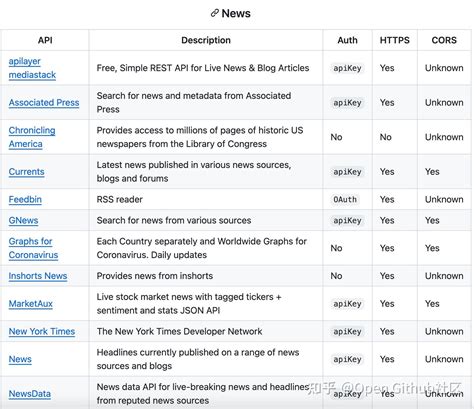 News

| API | Description | Auth | HTTPS | CORS |
|---|---|---|---|---|
| apilayer mediastack | Free, Simple REST API for Live News & Blog Articles | apiKey | Yes | Unknown |
| Associated Press | Search for news and metadata from Associated Press | apiKey | Yes | Unknown |
| Chronicling America | Provides access to millions of pages of historic US newspapers from the Library of Congress | No | No | Unknown |
| Currents | Latest news published in various news sources, blogs and forums | apiKey | Yes | Yes |
| Feedbin | RSS reader | OAuth | Yes | Unknown |
| GNews | Search for news from various sources | apiKey | Yes | Yes |
| Graphs for Coronavirus | Each Country separately and Worldwide Graphs for Coronavirus. Daily updates | No | Yes | Yes |
| Inshorts News | Provides news from inshorts | No | Yes | Unknown |
| MarketAux | Live stock market news with tagged tickers + sentiment and stats JSON API | apiKey | Yes | Yes |
| New York Times | The New York Times Developer Network | apiKey | Yes | Unknown |
| News | Headlines currently published on a range of news sources and blogs | apiKey | Yes | Unknown |
| NewsData | News data API for live-breaking news and headlines from reputed news sources | apiKey | Yes | Unknown |

知乎 @Open Github社区